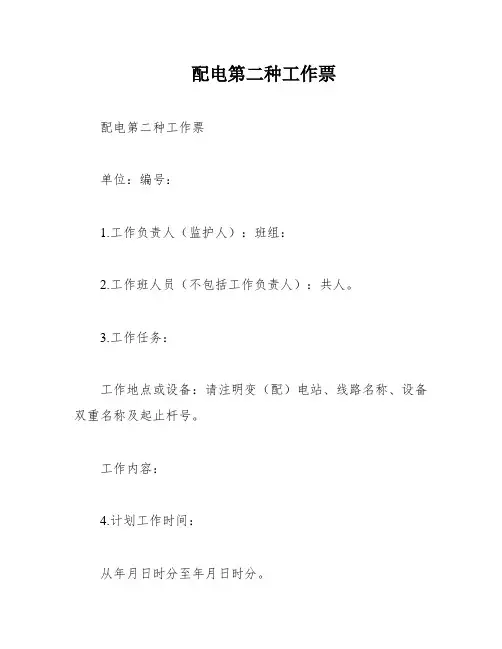 配电第二种工作票

配电第二种工作票

单位：编号：

1.工作负责人（监护人）：班组：

2.工作班人员（不包括工作负责人）：共人。

3.工作任务：

工作地点或设备：请注明变（配）电站、线路名称、设备双重名称及起止杆号。

工作内容：

4.计划工作时间：

从年月日时分至年月日时分。